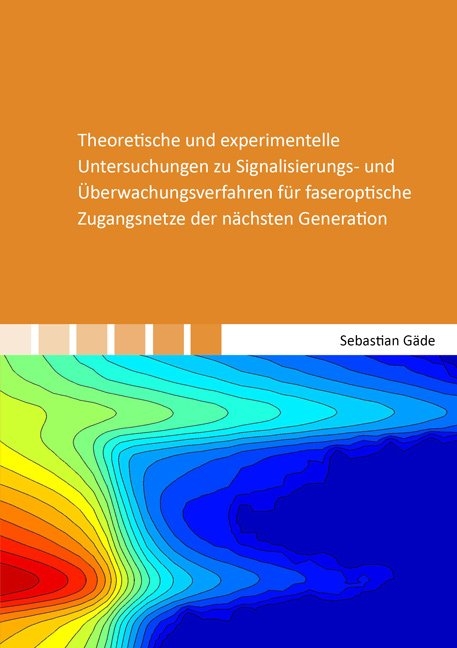 Theoretische und experimentelle Untersuchungen zu Signalisierungs- und Überwachungsverfahren für faseroptische Zugangsnetze der nächsten Generation

Sebastian Gäde